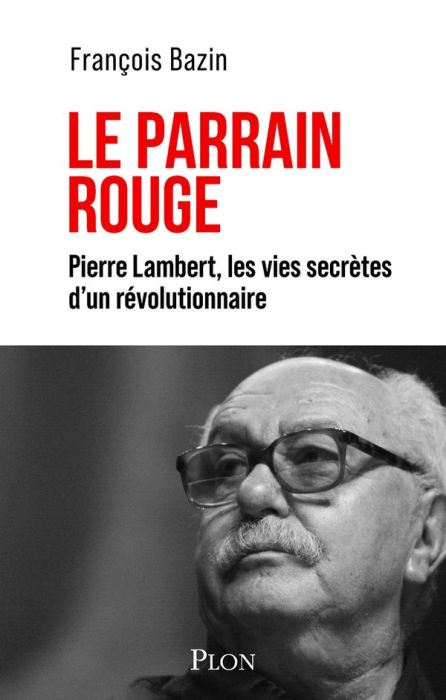 François Bazin

LE PARRAIN ROUGE

Pierre Lambert, les vies secrètes d'un révolutionnaire

PLON